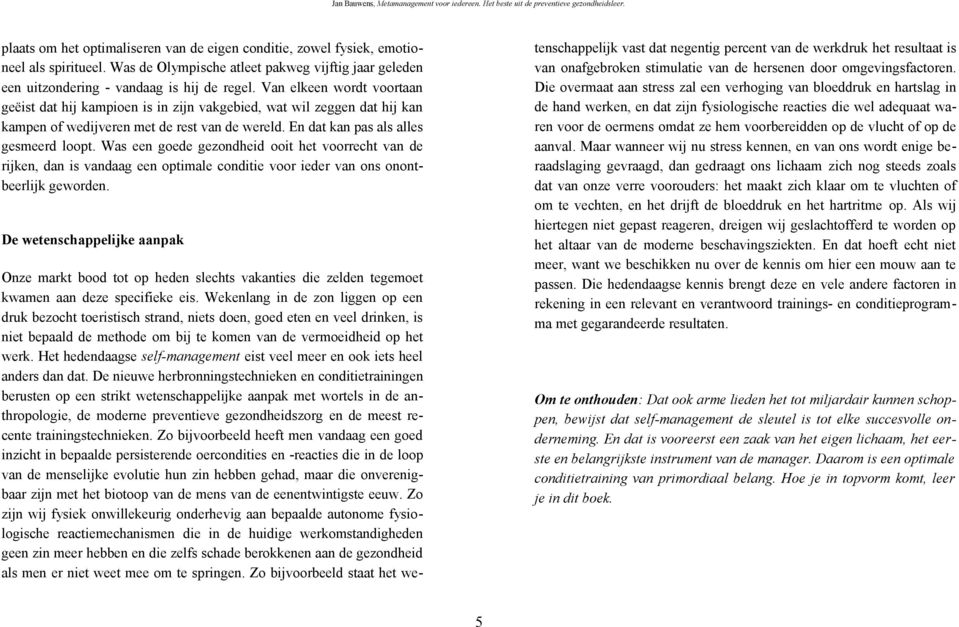 Jan Bauwens, Metamanagement voor iedereen. Het beste uit de preventieve gezondheidsleer.

plaats om het optimaliseren van de eigen conditie, zowel fysiek, emotioneel als spiritueel. Was de Olympische atleet pakweg vijftig jaar geleden een uitzondering - vandaag is hij de regel. Van elkeen wordt voortaan geëist dat hij kampioen is in zijn vakgebied, wat wil zeggen dat hij kan kampen of wedijveren met de rest van de wereld. En dat kan pas als alles gesmeerd loopt. Was een goede gezondheid ooit het voorrecht van de rijken, dan is vandaag een optimale conditie voor ieder van ons onontbeerlijk geworden.

De wetenschappelijke aanpak

Onze markt bood tot op heden slechts vakanties die zelden tegemoet kwamen aan deze specifieke eis. Wekenlang in de zon liggen op een druk bezocht toeristisch strand, niets doen, goed eten en veel drinken, is niet bepaald de methode om bij te komen van de vermoeidheid op het werk. Het hedendaagse self-management eist veel meer en ook iets heel anders dan dat. De nieuwe herbronningstechnieken en conditietrainingen berusten op een strikt wetenschappelijke aanpak met wortels in de anthropologie, de moderne preventieve gezondheidszorg en de meest recente trainingstechnieken. Zo bijvoorbeeld heeft men vandaag een goed inzicht in bepaalde persisterende oercondities en -reacties die in de loop van de menselijke evolutie hun zin hebben gehad, maar die onverenigbaar zijn met het biotoop van de mens van de eenentwintigste eeuw. Zo zijn wij fysiek onwillekeurig onderhevig aan bepaalde autonome fysiologische reactiemechanismen die in de huidige werkomstandigheden geen zin meer hebben en die zelfs schade berokkenen aan de gezondheid als men er niet weet mee om te springen. Zo bijvoorbeeld staat het wetenschappelijk vast dat negentig percent van de werkdruk het resultaat is van onafgebroken stimulatie van de hersenen door omgevingsfactoren. Die overmaat aan stress zal een verhoging van bloeddruk en hartslag in de hand werken, en dat zijn fysiologische reacties die wel adequaat waren voor de oermens omdat ze hem voorbereidden op de vlucht of op de aanval. Maar wanneer wij nu stress kennen, en van ons wordt enige beraadslaging gevraagd, dan gedraagt ons lichaam zich nog steeds zoals dat van onze verre voorouders: het maakt zich klaar om te vluchten of om te vechten, en het drijft de bloeddruk en het hartritme op. Als wij hiertegen niet gepast reageren, dreigen wij geslachtofferd te worden op het altaar van de moderne beschavingsziekten. En dat hoeft echt niet meer, want we beschikken nu over de kennis om hier een mouw aan te passen. Die hedendaagse kennis brengt deze en vele andere factoren in rekening in een relevant en verantwoord trainings- en conditieprogramma met gegarandeerde resultaten.

Om te onthouden: Dat ook arme lieden het tot miljardair kunnen schoppen, bewijst dat self-management de sleutel is tot elke succesvolle onderneming. En dat is vooreerst een zaak van het eigen lichaam, het eerste en belangrijkste instrument van de manager. Daarom is een optimale conditietraining van primordiaal belang. Hoe je in topvorm komt, leer je in dit boek.

5